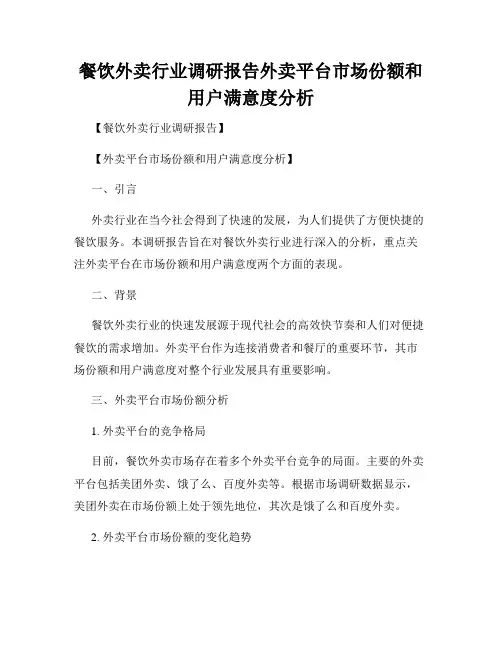 餐饮外卖行业调研报告外卖平台市场份额和用户满意度分析

【餐饮外卖行业调研报告】

【外卖平台市场份额和用户满意度分析】

一、引言

外卖行业在当今社会得到了快速的发展，为人们提供了方便快捷的餐饮服务。本调研报告旨在对餐饮外卖行业进行深入的分析，重点关注外卖平台在市场份额和用户满意度两个方面的表现。

二、背景

餐饮外卖行业的快速发展源于现代社会的高效快节奏和人们对便捷餐饮的需求增加。外卖平台作为连接消费者和餐厅的重要环节，其市场份额和用户满意度对整个行业发展具有重要影响。

三、外卖平台市场份额分析

1. 外卖平台的竞争格局

目前，餐饮外卖市场存在着多个外卖平台竞争的局面。主要的外卖平台包括美团外卖、饿了么、百度外卖等。根据市场调研数据显示，美团外卖在市场份额上处于领先地位，其次是饿了么和百度外卖。

2. 外卖平台市场份额的变化趋势